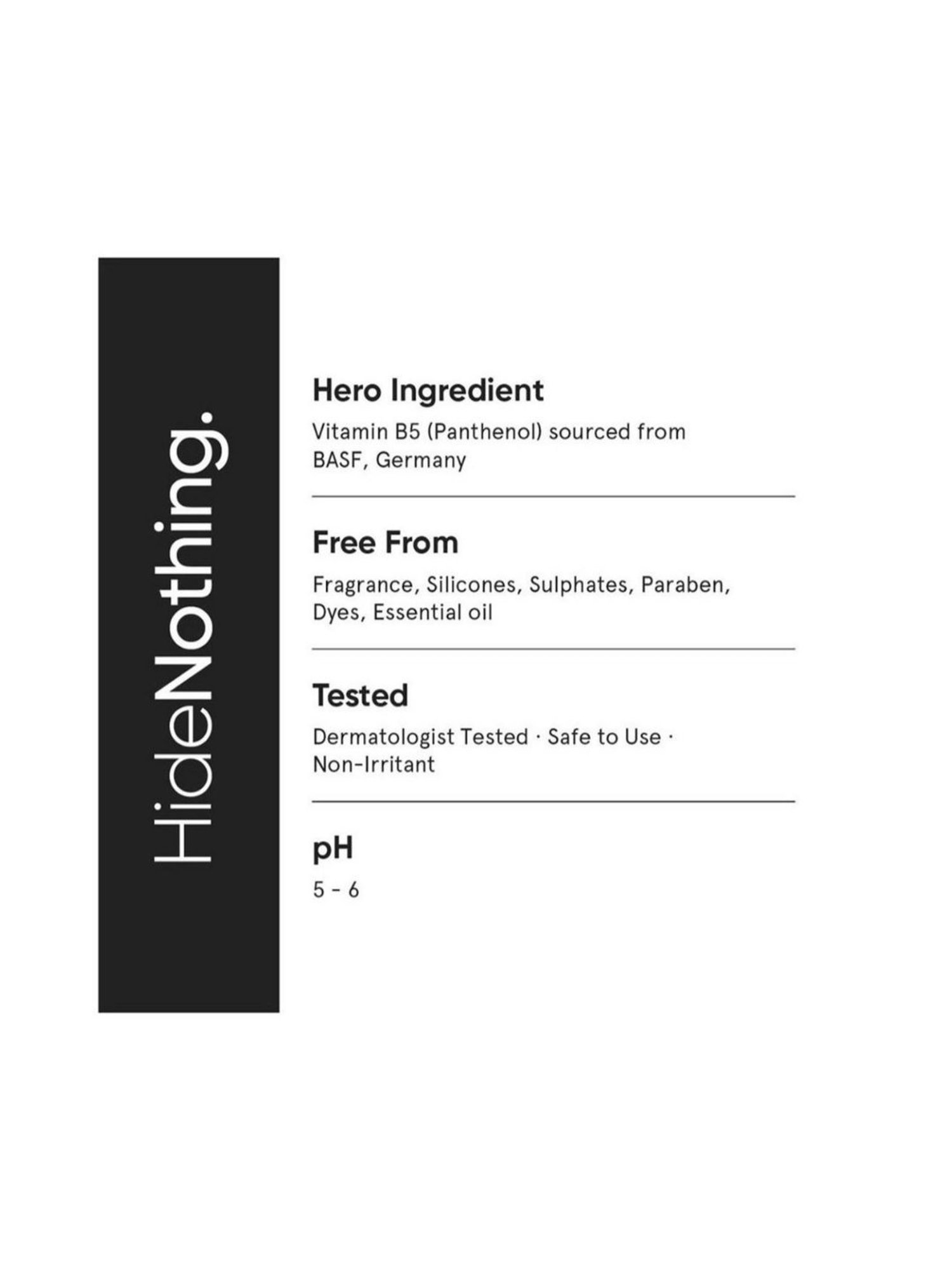 HideNothing.

Hero Ingredient

Vitamin B5 (Panthenol) sourced from BASF, Germany

Free From

Fragrance, Silicones, Sulphates, Paraben, Dyes, Essential oil

Tested

Dermatologist Tested · Safe to Use · Non-Irritant

pH

5 - 6